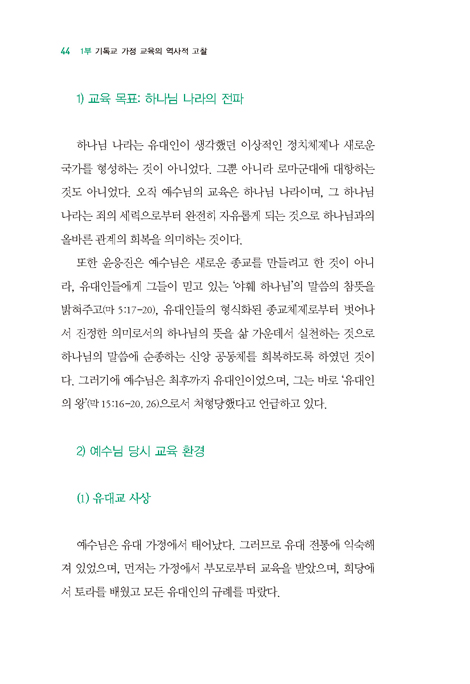 44 1부 기독교 가정 교육의 역사적 고찰

1) 교육 목표: 하나님 나라의 전파

하나님 나라는 유대인이 생각했던 이상적인 정치체제나 새로운 국가를 형성하는 것이 아니었다. 그뿐 아니라 로마군대에 대항하는 것도 아니었다. 오직 예수님의 교육은 하나님 나라이며, 그 하나님 나라는 죄의 세력으로부터 완전히 자유롭게 되는 것으로 하나님과의 올바른 관계의 회복을 의미하는 것이다.

또한 윤응진은 예수님은 새로운 종교를 만들려고 한 것이 아니라, 유대인들에게 그들이 믿고 있는 '야훼 하나님'의 말씀의 참뜻을 밝혀주고(마 5:17-20), 유대인들의 형식화된 종교체제로부터 벗어나서 진정한 의미로서의 하나님의 뜻을 삶 가운데서 실천하는 것으로 하나님의 말씀에 순종하는 신앙 공동체를 회복하도록 하였던 것이다. 그러기에 예수님은 최후까지 유대인이었으며, 그는 바로 '유대인의 왕'(막 15:16-20, 26)으로서 처형당했다고 언급하고 있다.

2) 예수님 당시 교육 환경

(1) 유대교 사상

예수님은 유대 가정에서 태어났다. 그러므로 유대 전통에 익숙해져 있었으며, 먼저는 가정에서 부모로부터 교육을 받았으며, 회당에서 토라를 배웠고 모든 유대인의 규례를 따랐다.